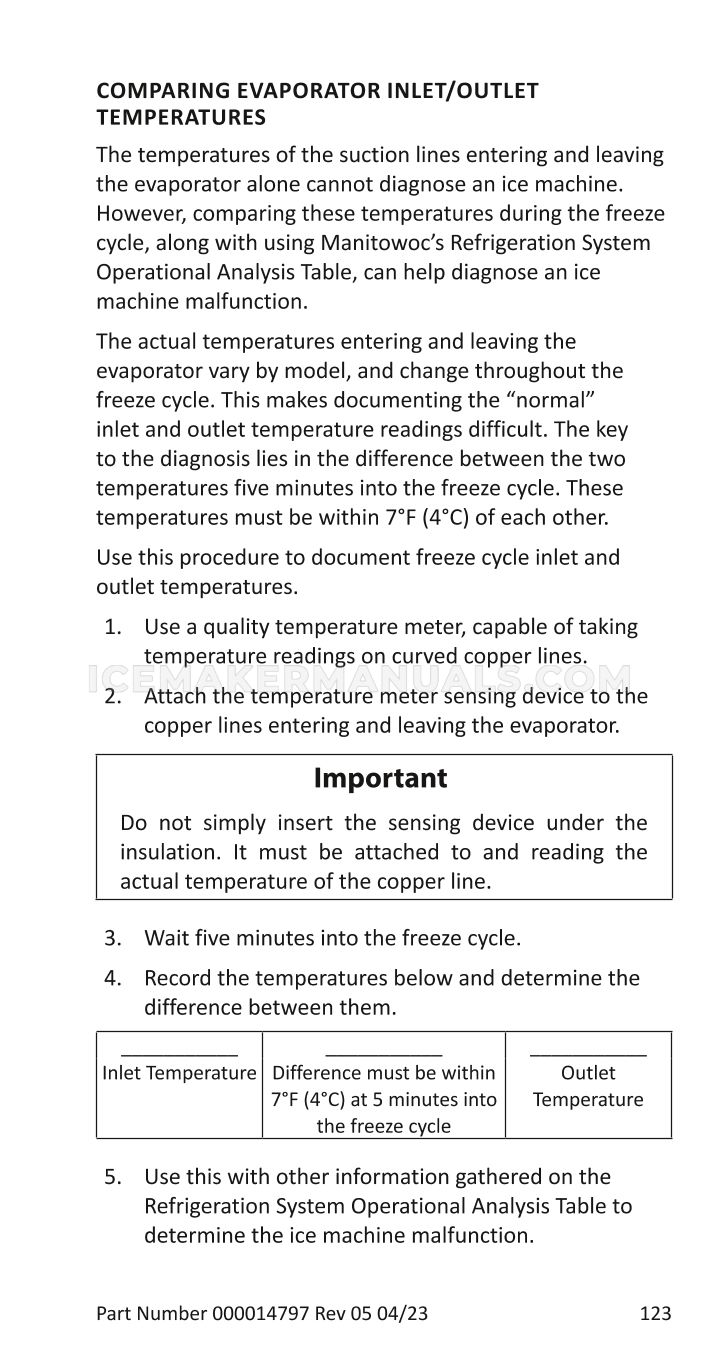 COMPARING EVAPORATOR INLET/OUTLET TEMPERATURES

The temperatures of the suction lines entering and leaving the evaporator alone cannot diagnose an ice machine. However, comparing these temperatures during the freeze cycle, along with using Manitowoc's Refrigeration System Operational Analysis Table, can help diagnose an ice machine malfunction.

The actual temperatures entering and leaving the evaporator vary by model, and change throughout the freeze cycle. This makes documenting the "normal" inlet and outlet temperature readings difficult. The key to the diagnosis lies in the difference between the two temperatures five minutes into the freeze cycle. These temperatures must be within 7°F (4°C) of each other.

Use this procedure to document freeze cycle inlet and outlet temperatures.

1. Use a quality temperature meter, capable of taking temperature readings on curved copper lines.

2. Attach the temperature meter sensing device to the copper lines entering and leaving the evaporator.

Important

Do not simply insert the sensing device under the insulation. It must be attached to and reading the actual temperature of the copper line.

3. Wait five minutes into the freeze cycle.

4. Record the temperatures below and determine the difference between them.

| ____ Inlet Temperature | ____ Difference must be within 7°F (4°C) at 5 minutes into the freeze cycle | ____ Outlet Temperature |
|---|---|---|

5. Use this with other information gathered on the Refrigeration System Operational Analysis Table to determine the ice machine malfunction.

Part Number 000014797 Rev 05 04/23 123

ICEMAKERMANUALS.COM